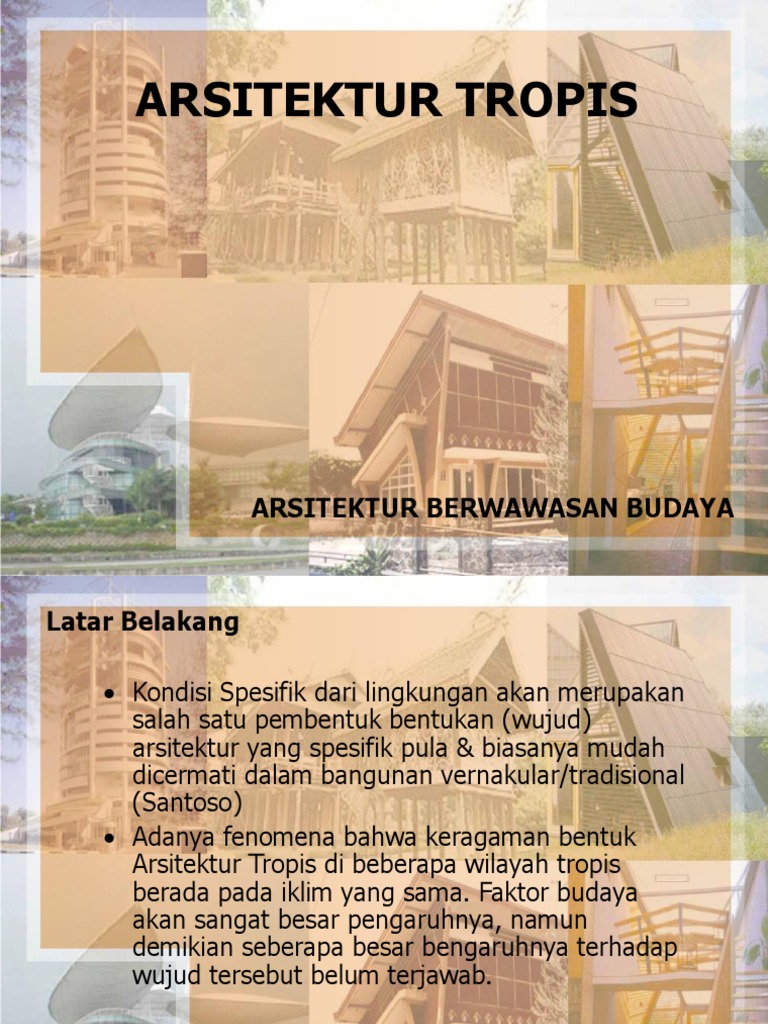 ARSITEKTUR TROPIS

ARSITEKTUR BERWAWASAN BUDAYA

Latar Belakang

• Kondisi Spesifik dari lingkungan akan merupakan salah satu pembentuk bentukan (wujud) arsitektur yang spesifik pula & biasanya mudah dicermati dalam bangunan vernakular/tradisional (Santoso)

• Adanya fenomena bahwa keragaman bentuk Arsitektur Tropis di beberapa wilayah tropis berada pada iklim yang sama. Faktor budaya akan sangat besar pengaruhnya, namun demikian seberapa besar bengaruhnya terhadap wujud tersebut belum terjawab.